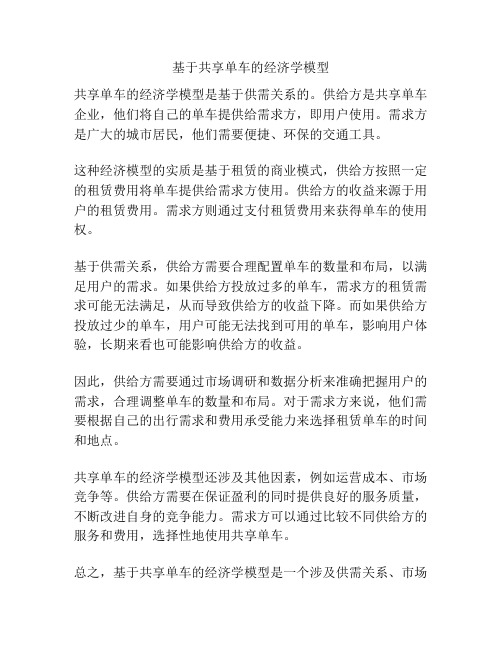 基于共享单车的经济学模型

共享单车的经济学模型是基于供需关系的。供给方是共享单车企业，他们将自己的单车提供给需求方，即用户使用。需求方是广大的城市居民，他们需要便捷、环保的交通工具。

这种经济模型的实质是基于租赁的商业模式，供给方按照一定的租赁费用将单车提供给需求方使用。供给方的收益来源于用户的租赁费用。需求方则通过支付租赁费用来获得单车的使用权。

基于供需关系，供给方需要合理配置单车的数量和布局，以满足用户的需求。如果供给方投放过多的单车，需求方的租赁需求可能无法满足，从而导致供给方的收益下降。而如果供给方投放过少的单车，用户可能无法找到可用的单车，影响用户体验，长期来看也可能影响供给方的收益。

因此，供给方需要通过市场调研和数据分析来准确把握用户的需求，合理调整单车的数量和布局。对于需求方来说，他们需要根据自己的出行需求和费用承受能力来选择租赁单车的时间和地点。

共享单车的经济学模型还涉及其他因素，例如运营成本、市场竞争等。供给方需要在保证盈利的同时提供良好的服务质量，不断改进自身的竞争能力。需求方可以通过比较不同供给方的服务和费用，选择性地使用共享单车。

总之，基于共享单车的经济学模型是一个涉及供需关系、市场